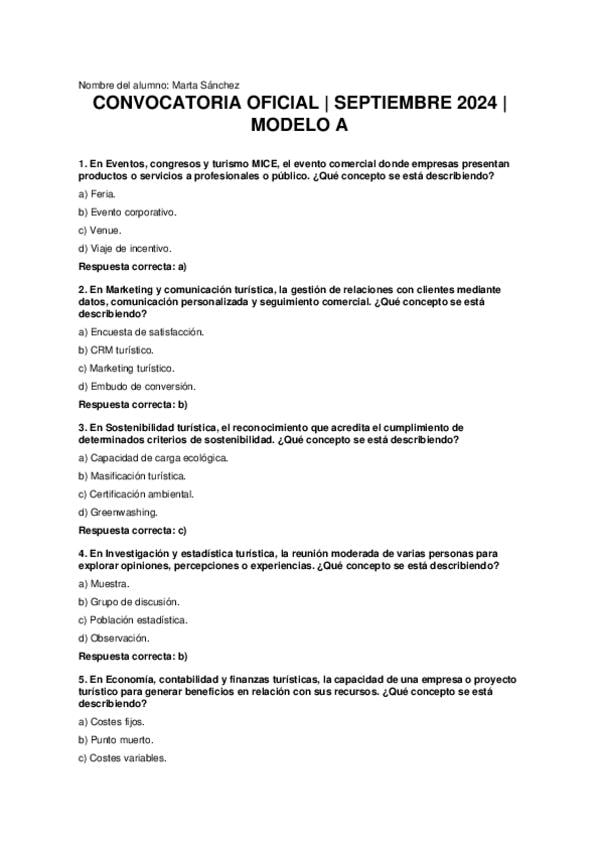 Nombre del alumno: Marta Sánchez

CONVOCATORIA OFICIAL | SEPTIEMBRE 2024 | MODELO A

1. En Eventos, congresos y turismo MICE, el evento comercial donde empresas presentan productos o servicios a profesionales o público. ¿Qué concepto se está describiendo?

a) Feria.

b) Evento corporativo.

c) Venue.

d) Viaje de incentivo.

Respuesta correcta: a)

2. En Marketing y comunicación turística, la gestión de relaciones con clientes mediante datos, comunicación personalizada y seguimiento comercial. ¿Qué concepto se está describiendo?

a) Encuesta de satisfacción.

b) CRM turístico.

c) Marketing turístico.

d) Embudo de conversión.

Respuesta correcta: b)

3. En Sostenibilidad turística, el reconocimiento que acredita el cumplimiento de determinados criterios de sostenibilidad. ¿Qué concepto se está describiendo?

a) Capacidad de carga ecológica.

b) Masificación turística.

c) Certificación ambiental.

d) Greenwashing.

Respuesta correcta: c)

4. En Investigación y estadística turística, la reunión moderada de varias personas para explorar opiniones, percepciones o experiencias. ¿Qué concepto se está describiendo?

a) Muestra.

b) Grupo de discusión.

c) Población estadística.

d) Observación.

Respuesta correcta: b)

5. En Economía, contabilidad y finanzas turísticas, la capacidad de una empresa o proyecto turístico para generar beneficios en relación con sus recursos. ¿Qué concepto se está describiendo?

a) Costes fijos.

b) Punto muerto.

c) Costes variables.